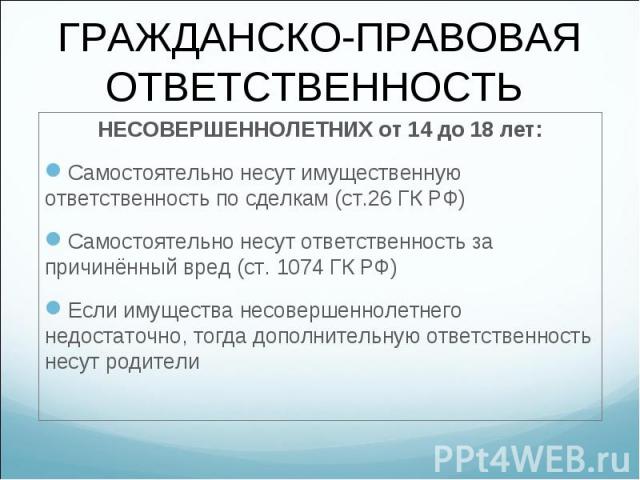 ГРАЖДАНСКО-ПРАВОВАЯ ОТВЕТСТВЕННОСТЬ

НЕСОВЕРШЕННОЛЕТНИХ от 14 до 18 лет:

Самостоятельно несут имущественную ответственность по сделкам (ст.26 ГК РФ)

Самостоятельно несут ответственность за причинённый вред (ст. 1074 ГК РФ)

Если имущества несовершеннолетнего недостаточно, тогда дополнительную ответственность несут родители

PPt4WEB.ru